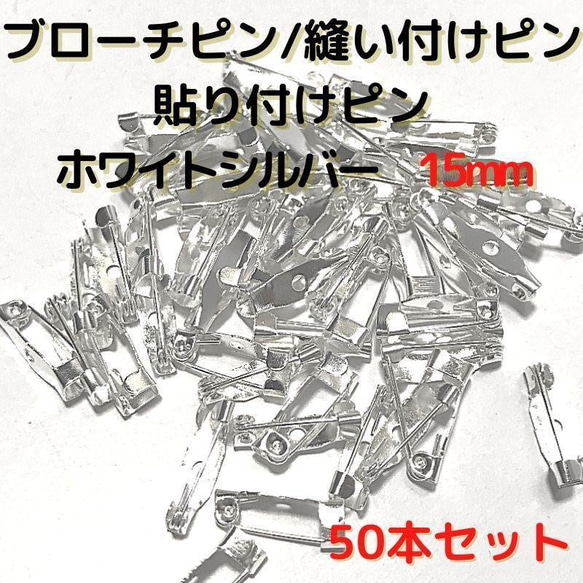 ブローチピン/縫い付けピン
貼り付けピン
ホワイトシルバー 15mm

50本セット